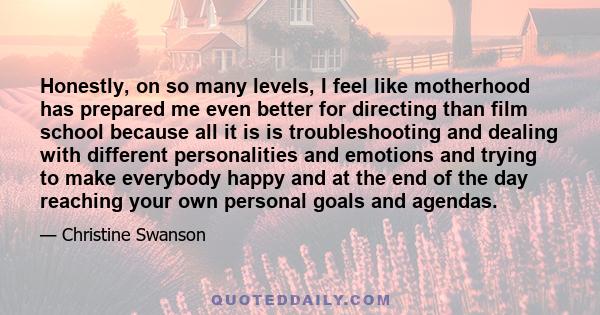 Honestly, on so many levels, I feel like motherhood has prepared me even better for directing than film school because all it is is troubleshooting and dealing with different personalities and emotions and trying to make everybody happy and at the end of the day reaching your own personal goals and agendas.

— Christine Swanson

QUOTEDDAILY.COM